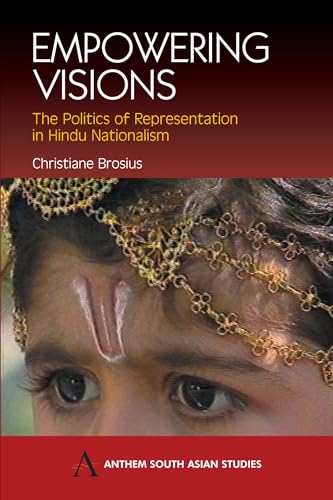 EMPOWERING VISIONS

The Politics of Representation in Hindu Nationalism

Christiane Brosius

A ANTHEM SOUTH ASIAN STUDIES